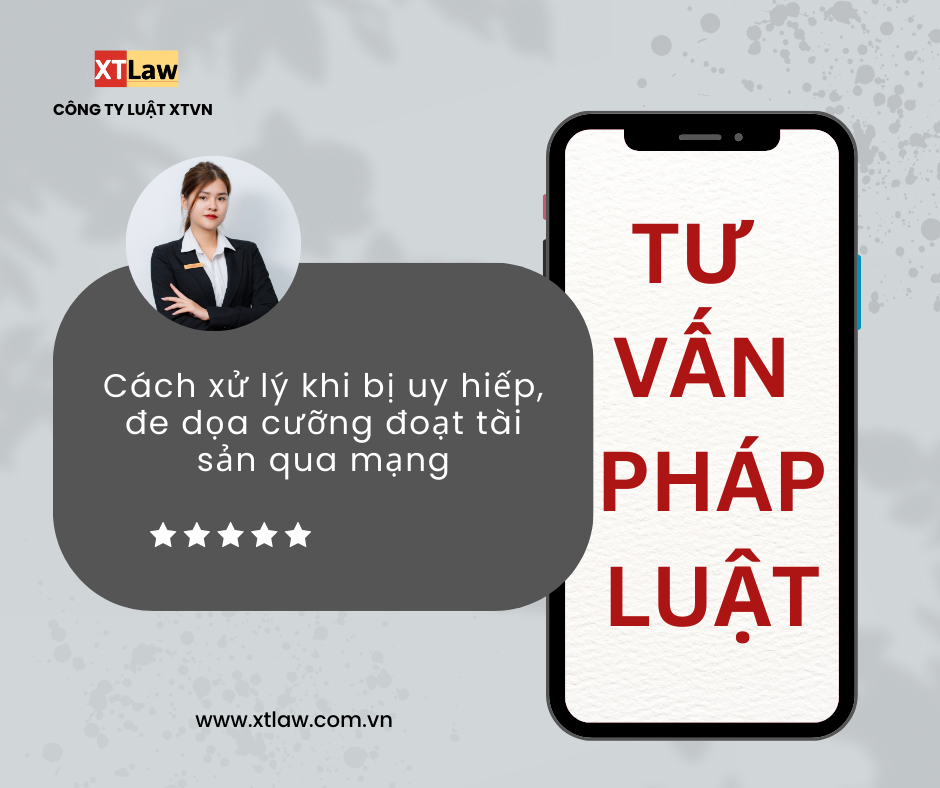 XTLaw
CÔNG TY LUẬT XTVN

Cách xử lý khi bị uy hiếp, đe dọa cưỡng đoạt tài sản qua mạng

TƯ VẤN PHÁP LUẬT

www.xtlaw.com.vn